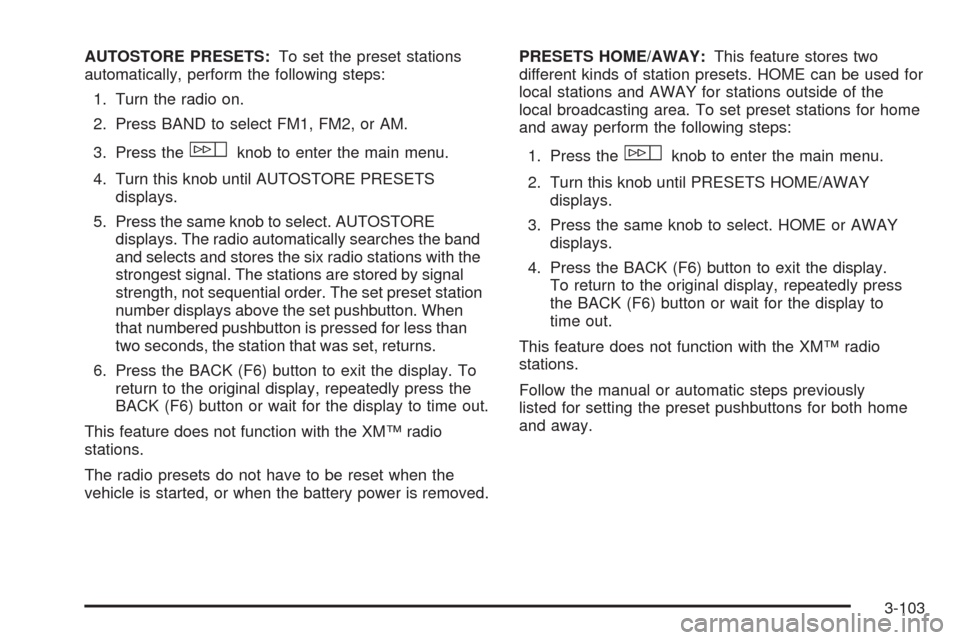 AUTOSTORE PRESETS: To set the preset stations automatically, perform the following steps:

1. Turn the radio on.

2. Press BAND to select FM1, FM2, or AM.

3. Press the knob to enter the main menu.

4. Turn this knob until AUTOSTORE PRESETS displays.

5. Press the same knob to select. AUTOSTORE displays. The radio automatically searches the band and selects and stores the six radio stations with the strongest signal. The stations are stored by signal strength, not sequential order. The set preset station number displays above the set pushbutton. When that numbered pushbutton is pressed for less than two seconds, the station that was set, returns.

6. Press the BACK (F6) button to exit the display. To return to the original display, repeatedly press the BACK (F6) button or wait for the display to time out.

This feature does not function with the XM™ radio stations.

The radio presets do not have to be reset when the vehicle is started, or when the battery power is removed.

PRESETS HOME/AWAY: This feature stores two different kinds of station presets. HOME can be used for local stations and AWAY for stations outside of the local broadcasting area. To set preset stations for home and away perform the following steps:

1. Press the knob to enter the main menu.

2. Turn this knob until PRESETS HOME/AWAY displays.

3. Press the same knob to select. HOME or AWAY displays.

4. Press the BACK (F6) button to exit the display. To return to the original display, repeatedly press the BACK (F6) button or wait for the display to time out.

This feature does not function with the XM™ radio stations.

Follow the manual or automatic steps previously listed for setting the preset pushbuttons for both home and away.

3-103

carmanualsonline.info